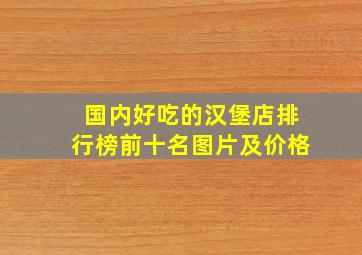 国内好吃的汉堡店排行榜前十名图片及价格